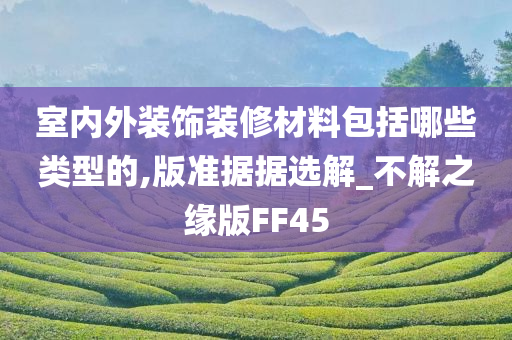 室内外装饰装修材料包括哪些类型的,版准据据选解_不解之缘版FF45